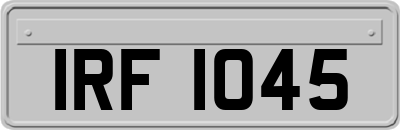 IRF 1045